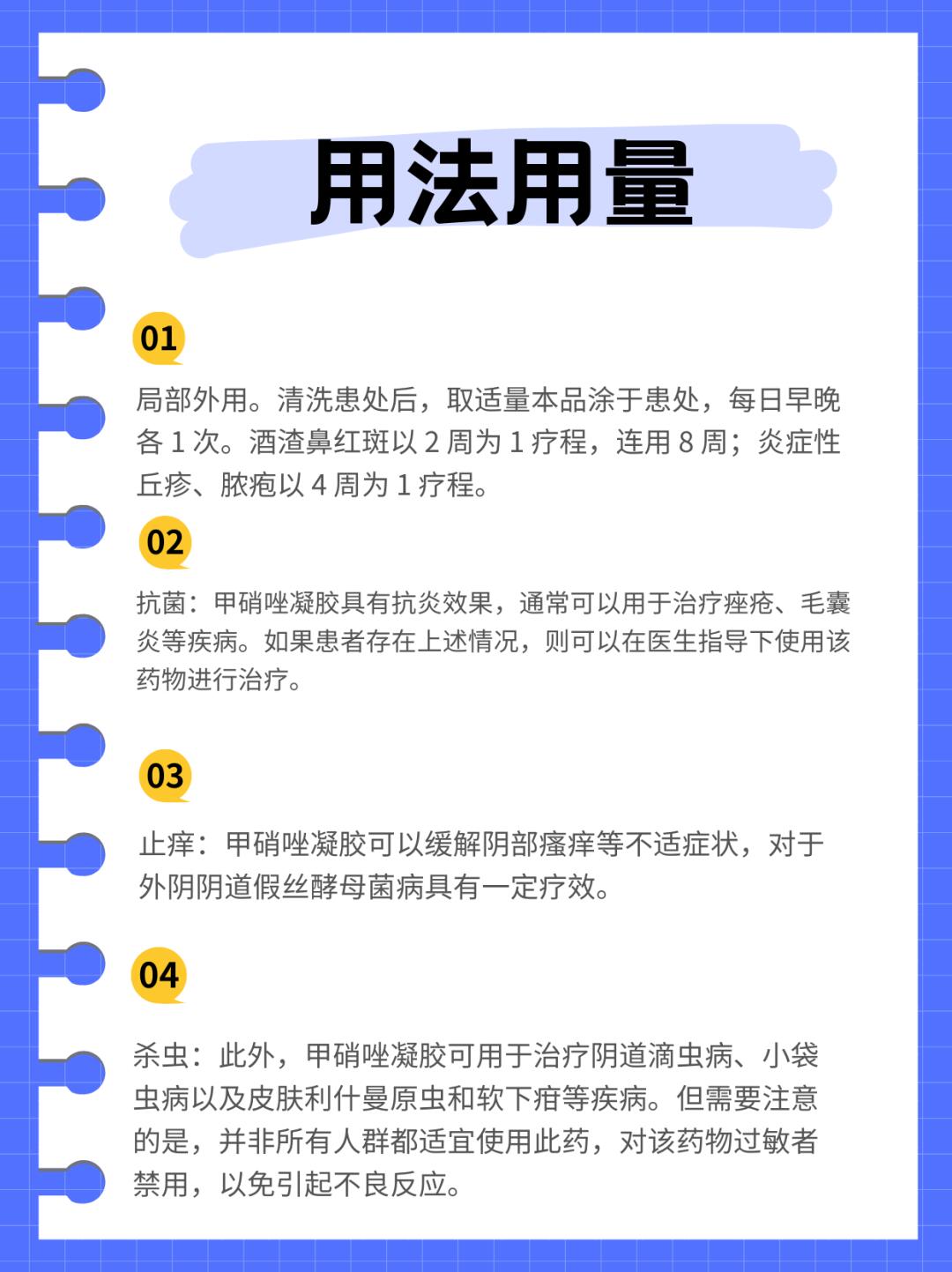 用法用量

01

局部外用。清洗患处后，取适量本品涂于患处，每日早晚各 1 次。酒渣鼻红斑以 2 周为 1 疗程，连用 8 周；炎症性丘疹、脓疱以 4 周为 1 疗程。

02

抗菌：甲硝唑凝胶具有抗炎效果，通常可以用于治疗痤疮、毛囊炎等疾病。如果患者存在上述情况，则可以在医生指导下使用该药物进行治疗。

03

止痒：甲硝唑凝胶可以缓解阴部瘙痒等不适症状，对于外阴阴道假丝酵母菌病具有一定疗效。

04

杀虫：此外，甲硝唑凝胶可用于治疗阴道滴虫病、小袋虫病以及皮肤利什曼原虫和软下疳等疾病。但需要注意的是，并非所有人群都适宜使用此药，对该药物过敏者禁用，以免引起不良反应。